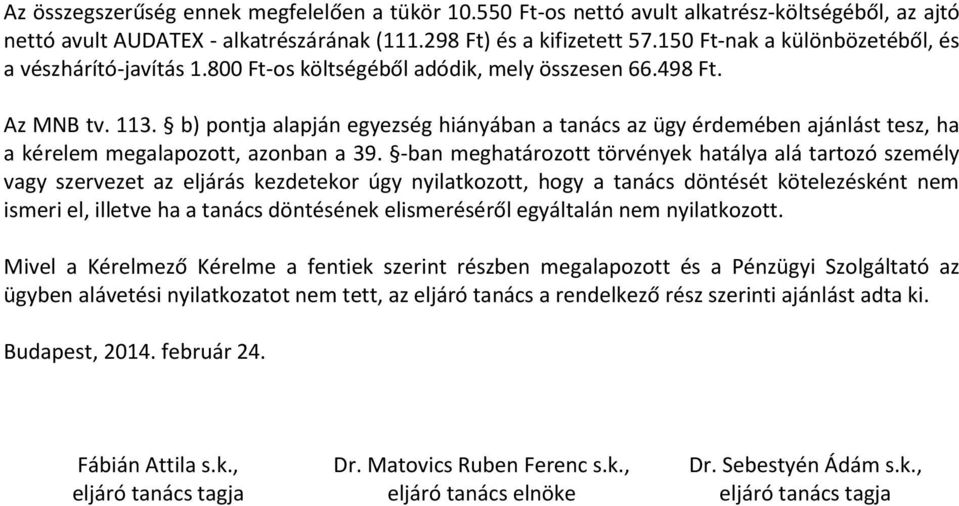 Az összegszerűség ennek megfelelően a tükör 10.550 Ft-os nettó avult alkatrész-költségéből, az ajtó nettó avult AUDATEX - alkatrészárának (111.298 Ft) és a kifizetett 57.150 Ft-nak a különbözetéből, és a vészhárító-javítás 1.800 Ft-os költségéből adódik, mely összesen 66.498 Ft.

Az MNB tv. 113. § b) pontja alapján egyezség hiányában a tanács az ügy érdemében ajánlást tesz, ha a kérelem megalapozott, azonban a 39. §-ban meghatározott törvények hatálya alá tartozó személy vagy szervezet az eljárás kezdetekor úgy nyilatkozott, hogy a tanács döntését kötelezésként nem ismeri el, illetve ha a tanács döntésének elismeréséről egyáltalán nem nyilatkozott.

Mivel a Kérelmező Kérelme a fentiek szerint részben megalapozott és a Pénzügyi Szolgáltató az ügyben alávetési nyilatkozatot nem tett, az eljáró tanács a rendelkező rész szerinti ajánlást adta ki.

Budapest, 2014. február 24.

Fábián Attila s.k.,
eljáró tanács tagja

Dr. Matovics Ruben Ferenc s.k.,
eljáró tanács elnöke

Dr. Sebestyén Ádám s.k.,
eljáró tanács tagja